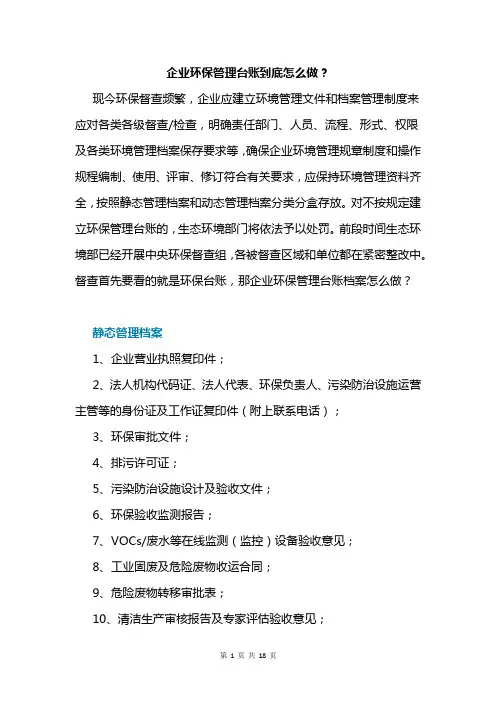 企业环保管理台账到底怎么做？

现今环保督查频繁，企业应建立环境管理文件和档案管理制度来应对各类各级督查/检查，明确责任部门、人员、流程、形式、权限及各类环境管理档案保存要求等，确保企业环境管理规章制度和操作规程编制、使用、评审、修订符合有关要求，应保持环境管理资料齐全，按照静态管理档案和动态管理档案分类分盒存放。对不按规定建立环保管理台账的，生态环境部门将依法予以处罚。前段时间生态环境部已经开展中央环保督查组，各被督查区域和单位都在紧密整改中。督查首先要看的就是环保台账，那企业环保管理台账档案怎么做？

静态管理档案

1、企业营业执照复印件；

2、法人机构代码证、法人代表、环保负责人、污染防治设施运营主管等的身份证及工作证复印件（附上联系电话）；

3、环保审批文件；

4、排污许可证；

5、污染防治设施设计及验收文件；

6、环保验收监测报告；

7、VOCs/废水等在线监测（监控）设备验收意见；

8、工业固废及危险废物收运合同；

9、危险废物转移审批表；

10、清洁生产审核报告及专家评估验收意见；

第 1 页 共 18 页